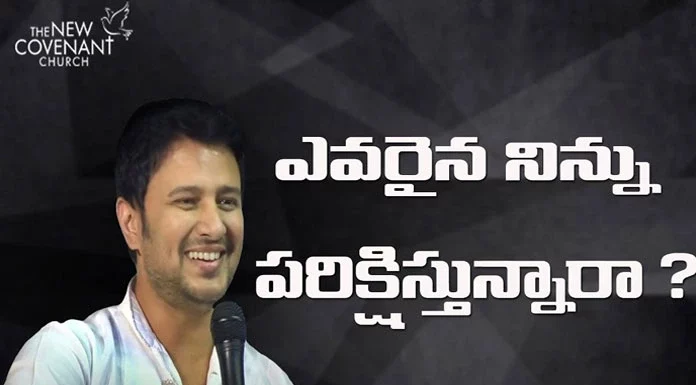 THE NEW COVENANT CHURCH

ఎవరైన నిన్ను పరిక్షిస్తున్నారా ?